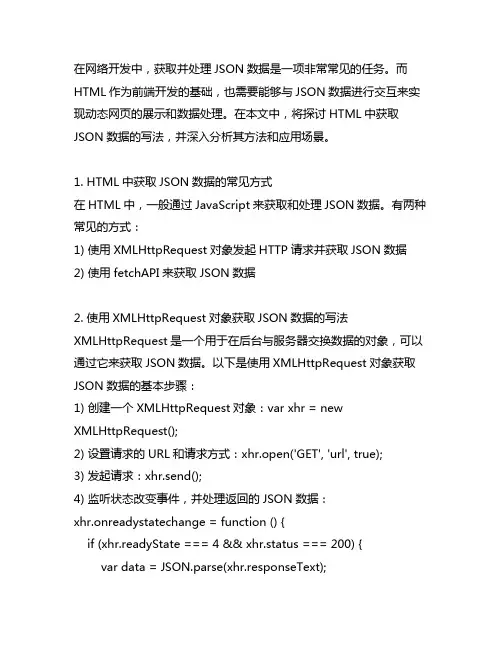 在网络开发中，获取并处理 JSON 数据是一项非常常见的任务。而 HTML 作为前端开发的基础，也需要能够与 JSON 数据进行交互来实现动态网页的展示和数据处理。在本文中，将探讨 HTML 中获取 JSON 数据的写法，并深入分析其方法和应用场景。

1. HTML 中获取 JSON 数据的常见方式
在 HTML 中，一般通过 JavaScript 来获取和处理 JSON 数据。有两种常见的方式：
1) 使用 XMLHttpRequest 对象发起 HTTP 请求并获取 JSON 数据
2) 使用 fetchAPI 来获取 JSON 数据

2. 使用 XMLHttpRequest 对象获取 JSON 数据的写法
XMLHttpRequest 是一个用于在后台与服务器交换数据的对象，可以通过它来获取 JSON 数据。以下是使用 XMLHttpRequest 对象获取 JSON 数据的基本步骤：
1) 创建一个 XMLHttpRequest 对象：var xhr = new XMLHttpRequest();
2) 设置请求的 URL 和请求方式：xhr.open('GET', 'url', true);
3) 发起请求：xhr.send();
4) 监听状态改变事件，并处理返回的 JSON 数据：
xhr.onreadystatechange = function () {
 if (xhr.readyState === 4 && xhr.status === 200) {
  var data = JSON.parse(xhr.responseText);